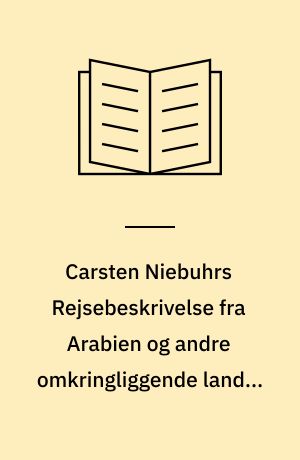 Carsten Niebuhrs Rejsebeskrivelse fra Arabien og andre omkringliggende land...